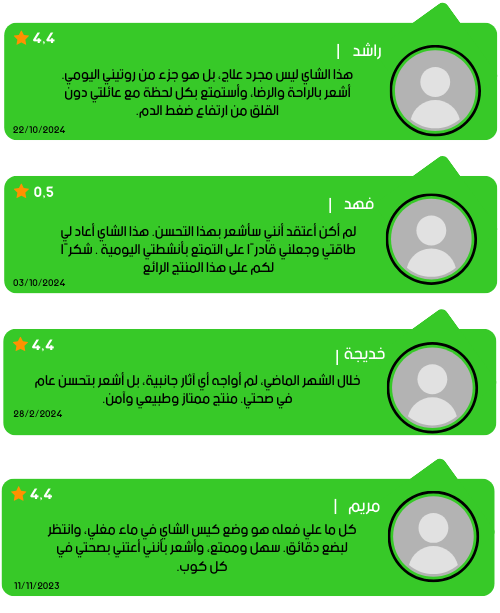 4,4

راشد |

هذا الشاي ليس مجرد علاج، بل هو جزء من روتيني اليومي. أشعر بالراحة والرضا، وأستمتع بكل لحظة مع عائلتي دون القلق من ارتفاع ضغط الدم.

22/10/2024

0,5

فهد |

لم أكن أعتقد أنني سأشعر بهذا التحسن. هذا الشاي أعاد لي طاقتي وجعلني قادرًا على التمتع بأنشطتي اليومية . شكرًا لكم على هذا المنتج الرائع

03/10/2024

4,4

خديجة |

خلال الشهر الماضي، لم أواجه أي آثار جانبية، بل أشعر بتحسن عام في صحتي. منتج ممتاز وطبيعي وآمن.

28/2/2024

4,4

مريم |

كل ما علي فعله هو وضع كيس الشاي في ماء مغلي، وانتظر لبضع دقائق. سهل وممتع، وأشعر بأنني أعتني بصحتي في كل كوب.

11/11/2023